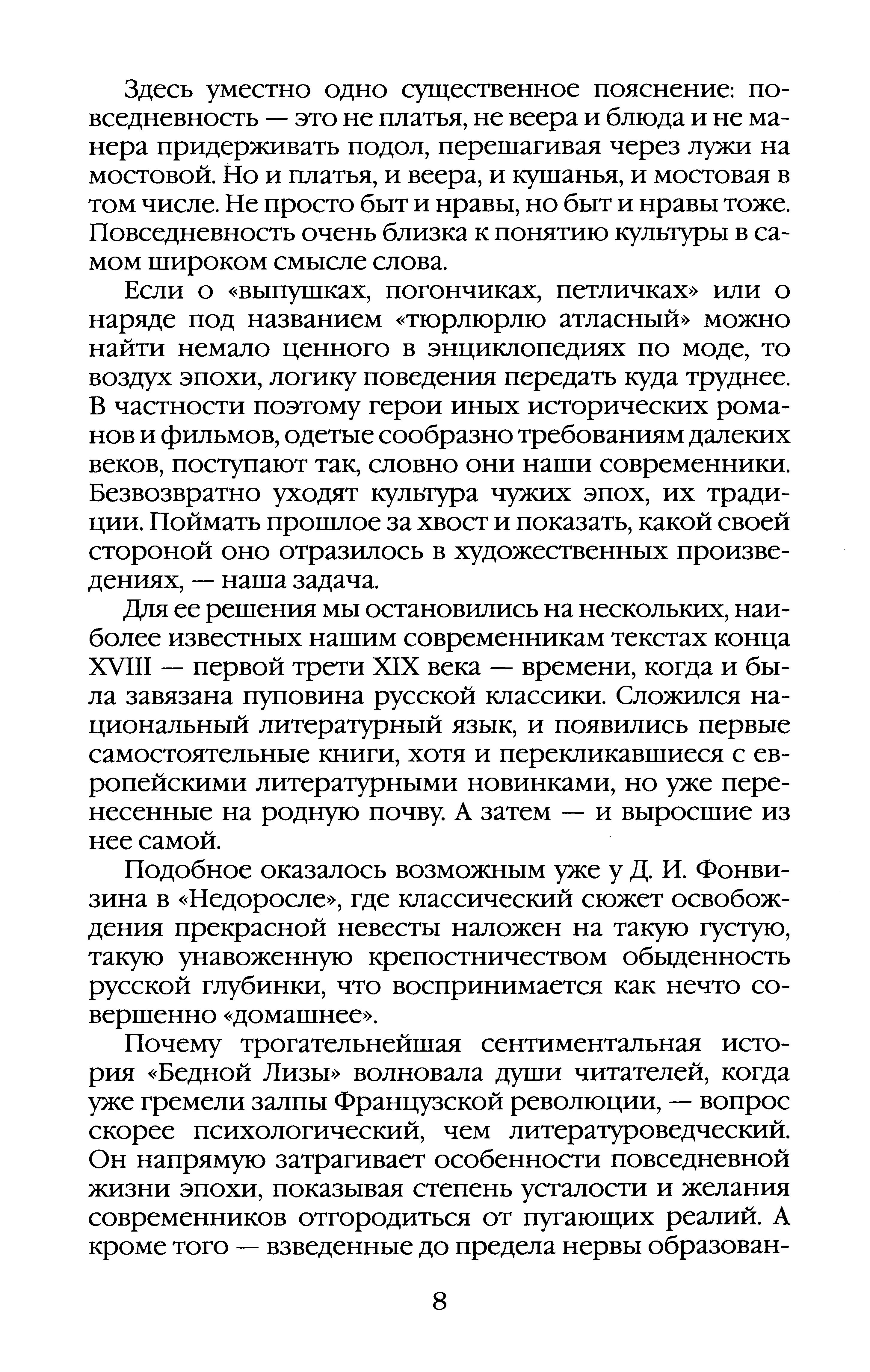 Здесь уместно одно существенное пояснение: повседневность — это не платья, не веера и блюда и не манера придерживать подол, перешагивая через лужи на мостовой. Но и платья, и веера, и кушанья, и мостовая в том числе. Не просто быт и нравы, но быт и нравы тоже. Повседневность очень близка к понятию культуры в самом широком смысле слова.

Если о «выпушках, погончиках, петличках» или о наряде под названием «тюрлюрлю атласный» можно найти немало ценного в энциклопедиях по моде, то воздух эпохи, логику поведения передать куда труднее. В частности поэтому герои иных исторических романов и фильмов, одетые сообразно требованиям далеких веков, поступают так, словно они наши современники. Безвозвратно уходят культура чужих эпох, их традиции. Поймать прошлое за хвост и показать, какой своей стороной оно отразилось в художественных произведениях, — наша задача.

Для ее решения мы остановились на нескольких, наиболее известных нашим современникам текстах конца XVIII — первой трети XIX века — времени, когда и была завязана пуповина русской классики. Сложился национальный литературный язык, и появились первые самостоятельные книги, хотя и перекликавшиеся с европейскими литературными новинками, но уже перенесенные на родную почву. А затем — и выросшие из нее самой.

Подобное оказалось возможным уже у Д. И. Фонвизина в «Недоросле», где классический сюжет освобождения прекрасной невесты наложен на такую густую, такую унавоженную крепостничеством обыденность русской глубинки, что воспринимается как нечто совершенно «домашнее».

Почему трогательнейшая сентиментальная история «Бедной Лизы» волновала души читателей, когда уже гремели залпы Французской революции, — вопрос скорее психологический, чем литературоведческий. Он напрямую затрагивает особенности повседневной жизни эпохи, показывая степень усталости и желания современников отгородиться от пугающих реалий. А кроме того — взведенные до предела нервы образован-

8